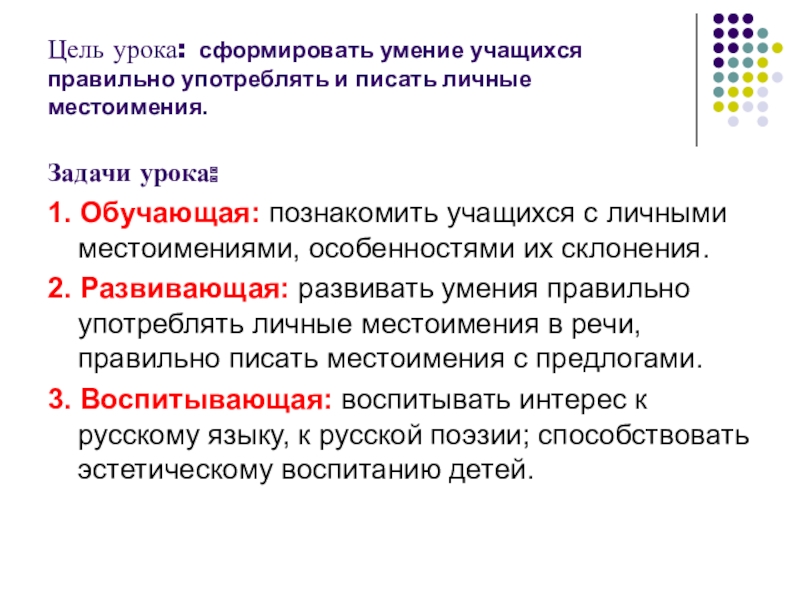 Цель урока: сформировать умение учащихся правильно употреблять и писать личные местоимения.

Задачи урока:

1. Обучающая: познакомить учащихся с личными местоимениями, особенностями их склонения.

2. Развивающая: развивать умения правильно употреблять личные местоимения в речи, правильно писать местоимения с предлогами.

3. Воспитывающая: воспитывать интерес к русскому языку, к русской поэзии; способствовать эстетическому воспитанию детей.